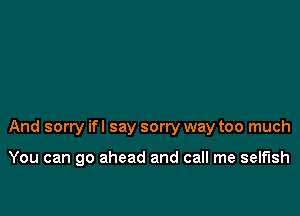 And sorry if I say sorry way too much
You can go ahead and call me selfish